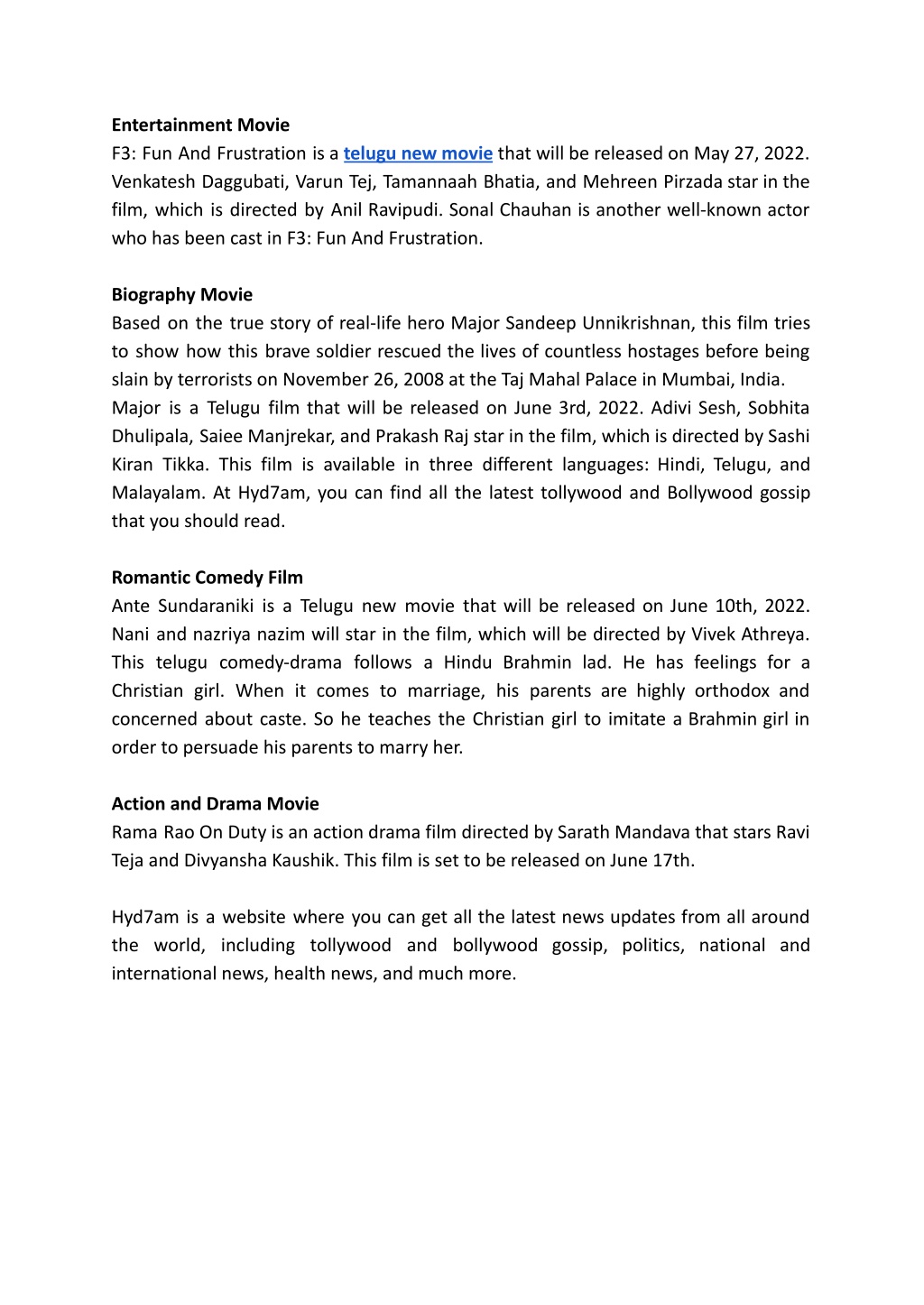 Entertainment Movie
F3: Fun And Frustration is a telugu new movie that will be released on May 27, 2022. Venkatesh Daggubati, Varun Tej, Tamannaah Bhatia, and Mehreen Pirzada star in the film, which is directed by Anil Ravipudi. Sonal Chauhan is another well-known actor who has been cast in F3: Fun And Frustration.

Biography Movie
Based on the true story of real-life hero Major Sandeep Unnikrishnan, this film tries to show how this brave soldier rescued the lives of countless hostages before being slain by terrorists on November 26, 2008 at the Taj Mahal Palace in Mumbai, India.
Major is a Telugu film that will be released on June 3rd, 2022. Adivi Sesh, Sobhita Dhulipala, Saiee Manjrekar, and Prakash Raj star in the film, which is directed by Sashi Kiran Tikka. This film is available in three different languages: Hindi, Telugu, and Malayalam. At Hyd7am, you can find all the latest tollywood and Bollywood gossip that you should read.

Romantic Comedy Film
Ante Sundaraniki is a Telugu new movie that will be released on June 10th, 2022. Nani and nazriya nazim will star in the film, which will be directed by Vivek Athreya. This telugu comedy-drama follows a Hindu Brahmin lad. He has feelings for a Christian girl. When it comes to marriage, his parents are highly orthodox and concerned about caste. So he teaches the Christian girl to imitate a Brahmin girl in order to persuade his parents to marry her.

Action and Drama Movie
Rama Rao On Duty is an action drama film directed by Sarath Mandava that stars Ravi Teja and Divyansha Kaushik. This film is set to be released on June 17th.

Hyd7am is a website where you can get all the latest news updates from all around the world, including tollywood and bollywood gossip, politics, national and international news, health news, and much more.